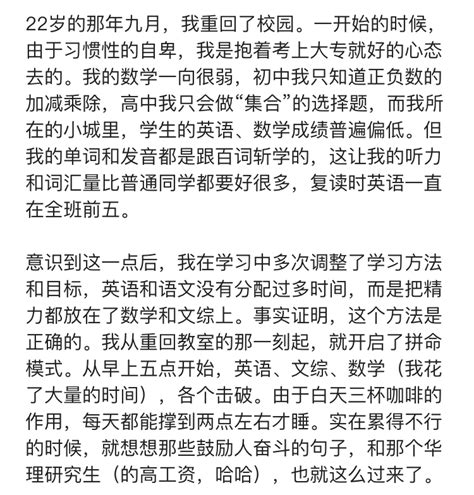 22岁的那年九月，我重回了校园。一开始的时候，由于习惯性的自卑，我是抱着考上大专就好的心态去的。我的数学一向很弱，初中我只知道正负数的加减乘除，高中我只会做“集合”的选择题，而我所在的小城里，学生的英语、数学成绩普遍偏低。但我的单词和发音都是跟百词斩学的，这让我的听力和词汇量比普通同学都要好很多，复读时英语一直在全班前五。

意识到这一点后，我在学习中多次调整了学习方法和目标，英语和语文没有分配过多时间，而是把精力都放在了数学和文综上。事实证明，这个方法是正确的。我从重回教室的那一刻起，就开启了拼命模式。从早上五点开始，英语、文综、数学（我花了大量的时间），各个击破。由于白天三杯咖啡的作用，每天都能撑到两点左右才睡。实在累得不行的时候，就想想那些鼓励人奋斗的句子，和那个华理研究生（的高工资，哈哈），也就这么过来了。